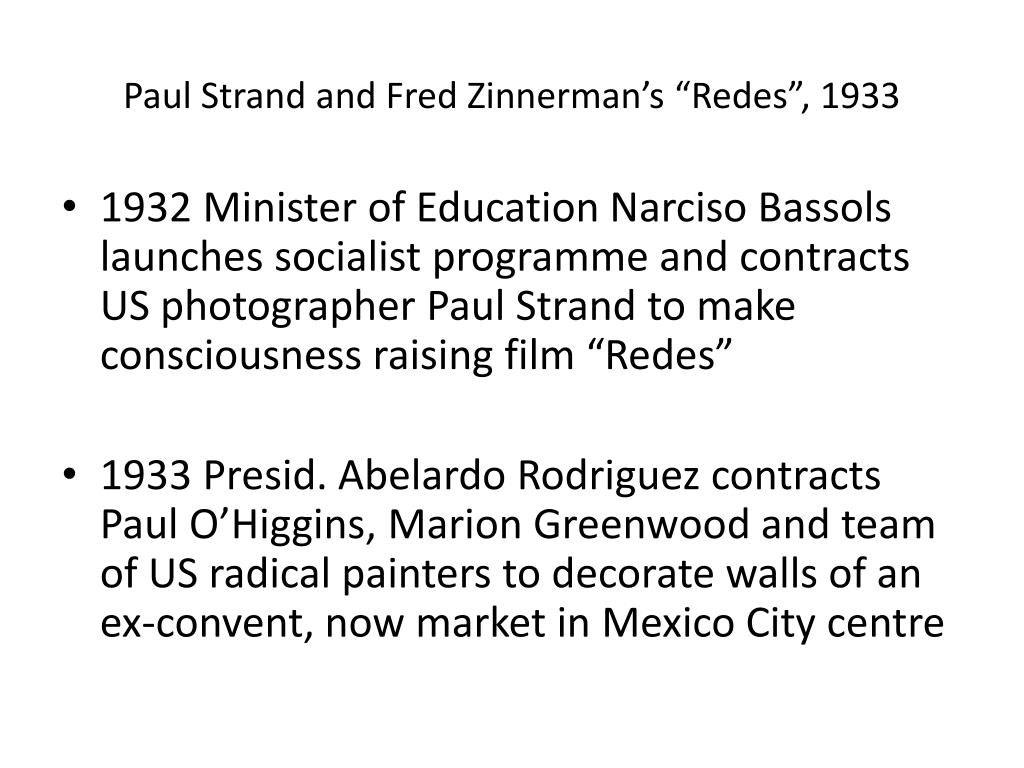 Paul Strand and Fred Zinnerman’s “Redes”, 1933

• 1932 Minister of Education Narciso Bassols launches socialist programme and contracts US photographer Paul Strand to make consciousness raising film “Redes”

• 1933 Presid. Abelardo Rodriguez contracts Paul O’Higgins, Marion Greenwood and team of US radical painters to decorate walls of an ex-convent, now market in Mexico City centre